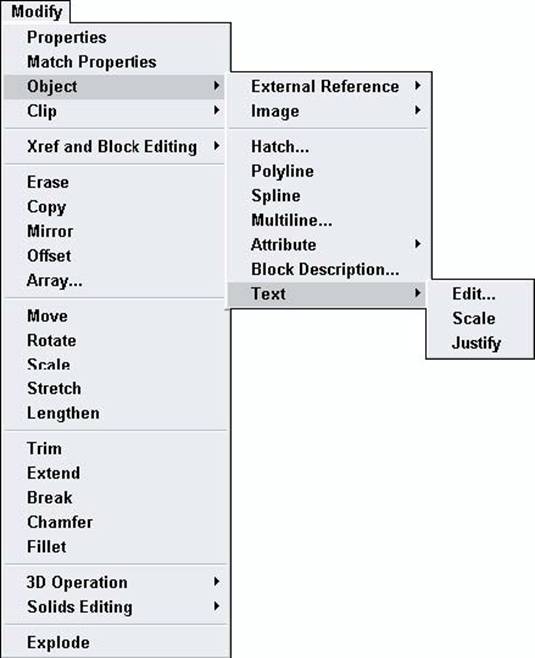 Modify

Properties
Match Properties
Object
Clip

Xref and Block Editing

Erase
Copy
Mirror
Offset
Array...

Move
Rotate
Scale
Stretch
Lengthen

Trim
Extend
Break
Chamfer
Fillet

3D Operation
Solids Editing

Explode

External Reference
Image

Hatch...
Polyline
Spline
Multiline...
Attribute
Block Description...
Text

Edit...
Scale
Justify